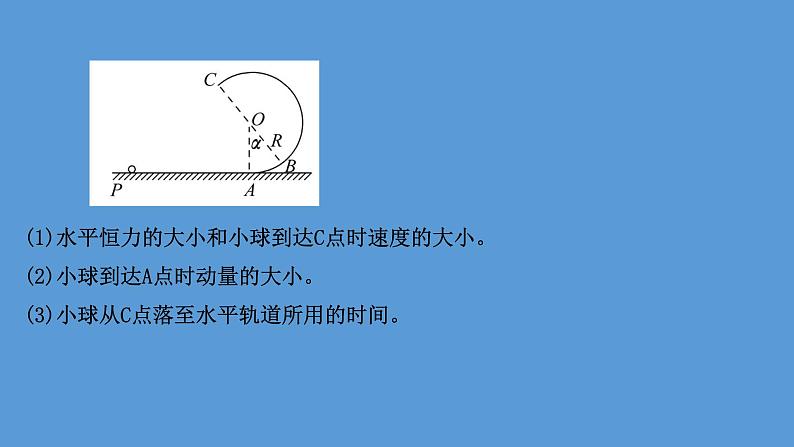 C
O
α
R
B
P
A

(1)水平恒力的大小和小球到达C点时速度的大小。
(2)小球到达A点时动量的大小。
(3)小球从C点落至水平轨道所用的时间。